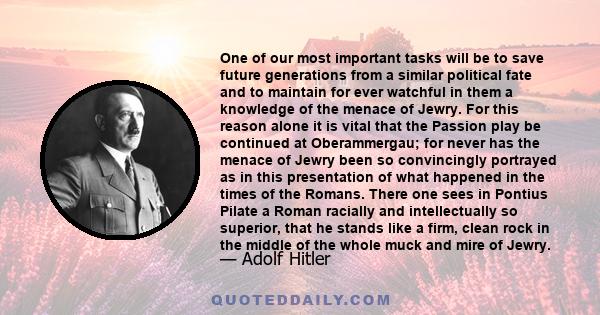 One of our most important tasks will be to save future generations from a similar political fate and to maintain for ever watchful in them a knowledge of the menace of Jewry. For this reason alone it is vital that the Passion play be continued at Oberammergau; for never has the menace of Jewry been so convincingly portrayed as in this presentation of what happened in the times of the Romans. There one sees in Pontius Pilate a Roman racially and intellectually so superior, that he stands like a firm, clean rock in the middle of the whole muck and mire of Jewry.
— Adolf Hitler

QUOTEDDAILY.COM